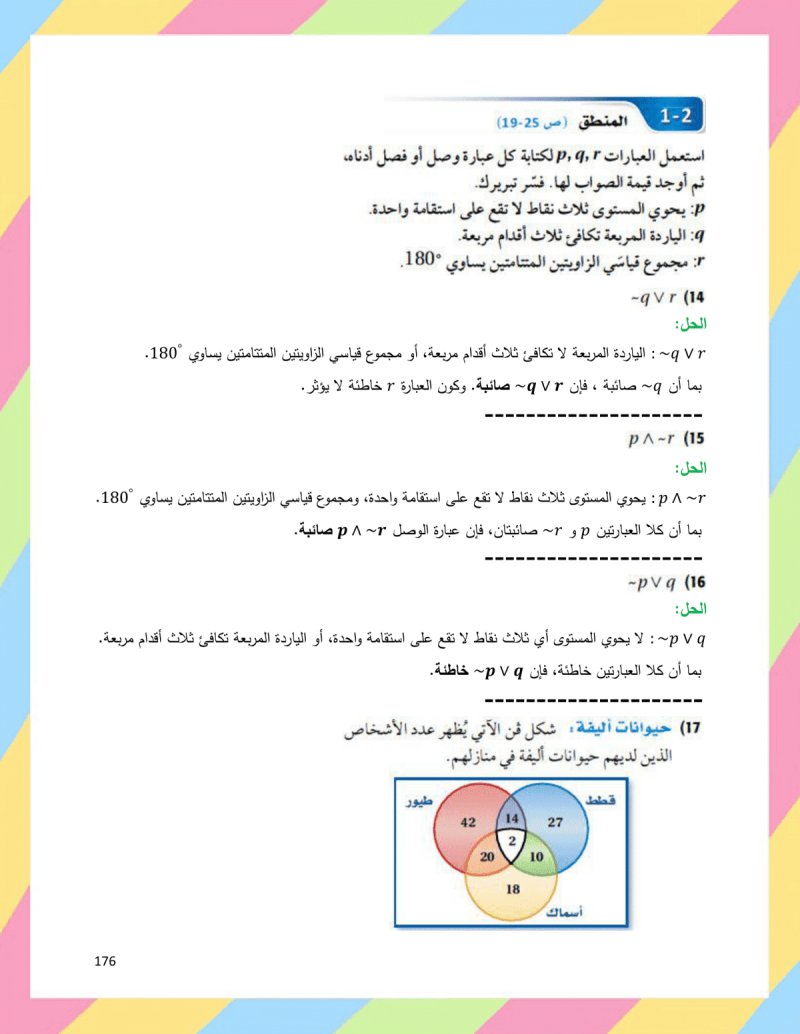 1-2 المنطق (ص 25-19)

استعمل العبارات $p, q, r$ لكتابة كل عبارة وصل أو فصل أدناه، ثم أوجد قيمة الصواب لها. فسّر تبريرك.
$p$: يحوي المستوى ثلاث نقاط لا تقع على استقامة واحدة.
$q$: الياردة المربعة تكافئ ثلاث أقدام مربعة.
$r$: مجموع قياسَي الزاويتين المتتامتين يساوي $180°$.

14) $\sim q \vee r$
الحل:
$\sim q \vee r$ : الياردة المربعة لا تكافئ ثلاث أقدام مربعة، أو مجموع قياسي الزاويتين المتتامتين يساوي $180°$.
بما أن $\sim q$ صائبة ، فإن $\sim q \vee r$ صائبة. وكون العبارة $r$ خاطئة لا يؤثر.
----------------------

15) $p \wedge \sim r$
الحل:
$p \wedge \sim r$ : يحوي المستوى ثلاث نقاط لا تقع على استقامة واحدة، ومجموع قياسي الزاويتين المتتامتين يساوي $180°$.
بما أن كلا العبارتين $p$ و $\sim r$ صائبتان، فإن عبارة الوصل $p \wedge \sim r$ صائبة.
----------------------

16) $\sim p \vee q$
الحل:
$\sim p \vee q$ : لا يحوي المستوى أي ثلاث نقاط لا تقع على استقامة واحدة، أو الياردة المربعة تكافئ ثلاث أقدام مربعة.
بما أن كلا العبارتين خاطئة، فإن $\sim p \vee q$ خاطئة.
----------------------

17) حيوانات أليفة: شكل ڤن الآتي يُظهر عدد الأشخاص الذين لديهم حيوانات أليفة في منازلهم.

طيور
قطط
أسماك
42
14
27
2
20
10
18

176